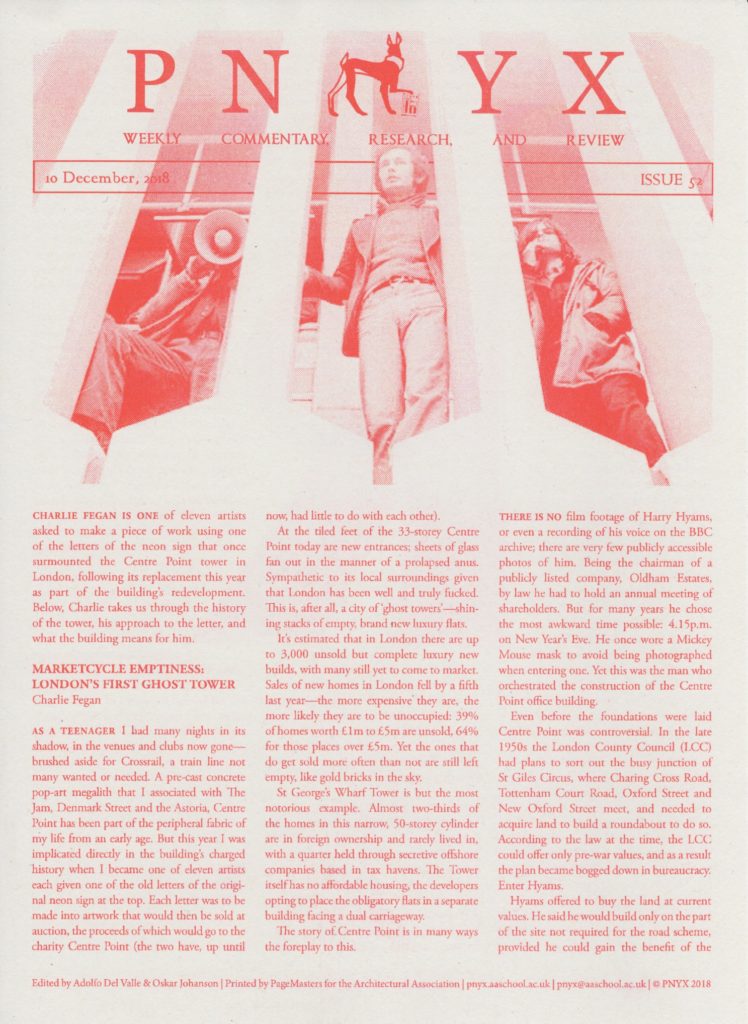 P N Y X

WEEKLY COMMENTARY, RESEARCH, AND REVIEW

10 December, 2018

ISSUE 52

CHARLIE FEGAN IS ONE of eleven artists asked to make a piece of work using one of the letters of the neon sign that once surmounted the Centre Point tower in London, following its replacement this year as part of the building's redevelopment. Below, Charlie takes us through the history of the tower, his approach to the letter, and what the building means for him.

MARKETCYCLE EMPTINESS: LONDON'S FIRST GHOST TOWER
Charlie Fegan

AS A TEENAGER I had many nights in its shadow, in the venues and clubs now gone—brushed aside for Crossrail, a train line not many wanted or needed. A pre-cast concrete pop-art megalith that I associated with The Jam, Denmark Street and the Astoria, Centre Point has been part of the peripheral fabric of my life from an early age. But this year I was implicated directly in the building's charged history when I became one of eleven artists each given one of the old letters of the original neon sign at the top. Each letter was to be made into artwork that would then be sold at auction, the proceeds of which would go to the charity Centre Point (the two have, up until now, had little to do with each other).

At the tiled feet of the 33-storey Centre Point today are new entrances; sheets of glass fan out in the manner of a prolapsed anus. Sympathetic to its local surroundings given that London has been well and truly fucked. This is, after all, a city of 'ghost towers'—shining stacks of empty, brand new luxury flats.

It's estimated that in London there are up to 3,000 unsold but complete luxury new builds, with many still yet to come to market. Sales of new homes in London fell by a fifth last year—the more expensive they are, the more likely they are to be unoccupied: 39% of homes worth £1m to £5m are unsold, 64% for those places over £5m. Yet the ones that do get sold more often than not are still left empty, like gold bricks in the sky.

St George's Wharf Tower is but the most notorious example. Almost two-thirds of the homes in this narrow, 50-storey cylinder are in foreign ownership and rarely lived in, with a quarter held through secretive offshore companies based in tax havens. The Tower itself has no affordable housing, the developers opting to place the obligatory flats in a separate building facing a dual carriageway.

The story of Centre Point is in many ways the foreplay to this.

THERE IS NO film footage of Harry Hyams, or even a recording of his voice on the BBC archive; there are very few publicly accessible photos of him. Being the chairman of a publicly listed company, Oldham Estates, by law he had to hold an annual meeting of shareholders. But for many years he chose the most awkward time possible: 4.15p.m. on New Year's Eve. He once wore a Mickey Mouse mask to avoid being photographed when entering one. Yet this was the man who orchestrated the construction of the Centre Point office building.

Even before the foundations were laid Centre Point was controversial. In the late 1950s the London County Council (LCC) had plans to sort out the busy junction of St Giles Circus, where Charing Cross Road, Tottenham Court Road, Oxford Street and New Oxford Street meet, and needed to acquire land to build a roundabout to do so. According to the law at the time, the LCC could offer only pre-war values, and as a result the plan became bogged down in bureaucracy. Enter Hyams.

Hyams offered to buy the land at current values. He said he would build only on the part of the site not required for the road scheme, provided he could gain the benefit of the

Edited by Adolfo Del Valle & Oskar Johanson | Printed by PageMasters for the Architectural Association | pnyx.aaschool.ac.uk | pnyx@aaschool.ac.uk | © PNYX 2018